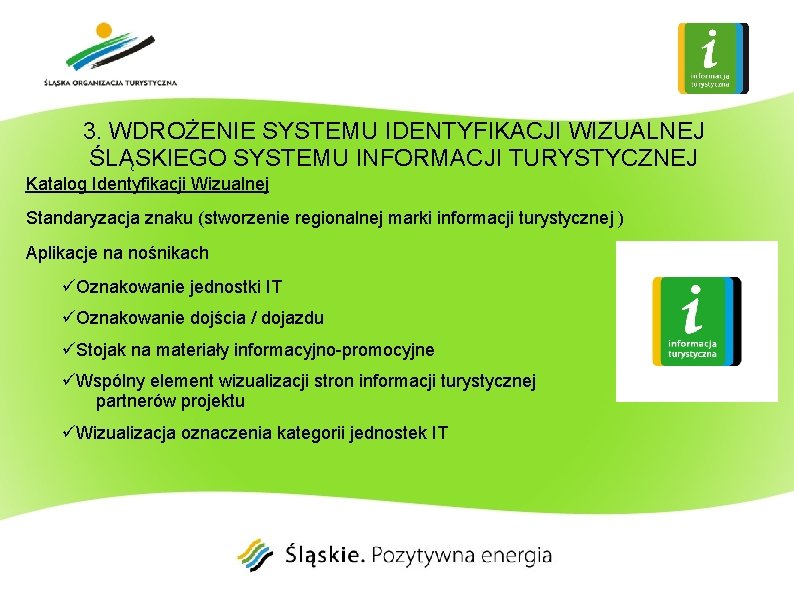 ŚLĄSKA ORGANIZACJA TURYSTYCZNA

i
informacja
turystyczna

3. WDROŻENIE SYSTEMU IDENTYFIKACJI WIZUALNEJ ŚLĄSKIEGO SYSTEMU INFORMACJI TURYSTYCZNEJ

Katalog Identyfikacji Wizualnej

Standaryzacja znaku (stworzenie regionalnej marki informacji turystycznej )

Aplikacje na nośnikach

✓Oznakowanie jednostki IT

✓Oznakowanie dojścia / dojazdu

✓Stojak na materiały informacyjno-promocyjne

✓Wspólny element wizualizacji stron informacji turystycznej partnerów projektu

✓Wizualizacja oznaczenia kategorii jednostek IT

i
informacja
turystyczna

Śląskie. Pozytywna energia